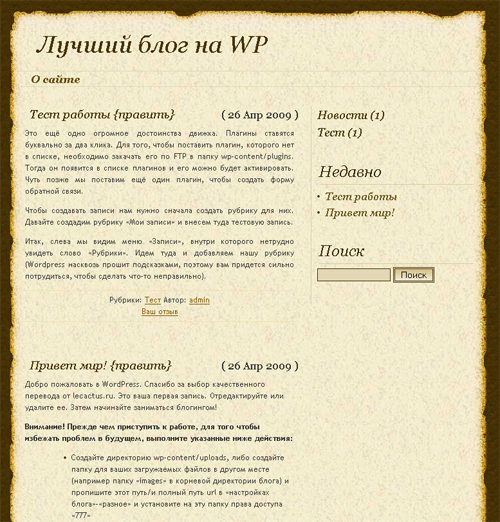 Лучший блог на WP

О сайте

Тест работы {править}

( 26 Апр 2009 )

Это ещё одно огромное достоинства движка. Плагины ставятся буквально за два клика. Для того, чтобы поставить плагин, которого нет в списке, необходимо закачать его по FTP в папку wp-content/plugins. Тогда он появится в списке плагинов и его можно будет активировать. Чуть позже мы поставим ещё один плагин, чтобы создать форму обратной связи.

Чтобы создавать записи нам нужно сначала создать рубрику для них. Давайте создадим рубрику «Мои записи» и внесем туда тестовую запись.

Итак, слева мы видим меню «Записи», внутри которого нетрудно увидеть слово «Рубрики». Идем туда и добавляем нашу рубрику (Wordpress насквозь прошит подсказками, поэтому вам придется сильно потрудиться, чтобы сделать что-то неправильно).

Рубрики: Тест Автор: admin
Ваш отзыв

Привет мир! {править}

( 26 Апр 2009 )

Добро пожаловать в WordPress. Спасибо за выбор качественного перевода от lecactus.ru. Это ваша первая запись. Отредактируйте или удалите ее. Затем начинайте заниматься блогингом!

Внимание! Прежде чем приступить к работе, для того чтобы избежать проблем в будущем, выполните указанные ниже действия:

• Создайте директорию wp-content/uploads, либо создайте папку для ваших загружаемых файлов в другом месте (например папку «images» в корневой директории блога) и пропишите этот путь/и полный путь url в «настройках блога»-«разное» и установите на эту папку права доступа «777»

Новости (1)
Тест (1)

Недавно

• Тест работы
• Привет мир!

Поиск

Поиск